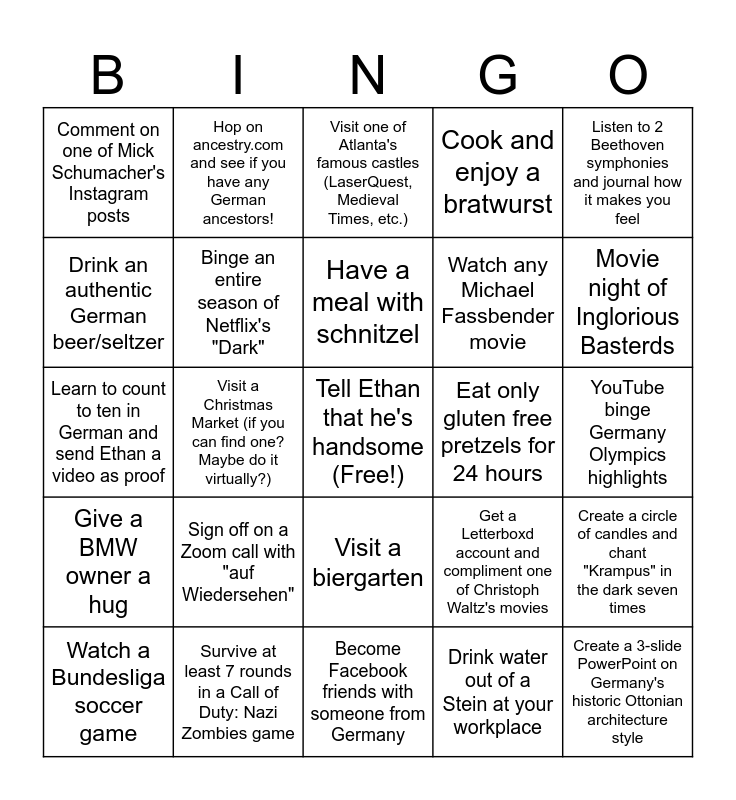 | B | I | N | G | O |
|---|---|---|---|---|
| Comment on one of Mick Schumacher's Instagram posts | Hop on ancestry.com and see if you have any German ancestors! | Visit one of Atlanta's famous castles (LaserQuest, Medieval Times, etc.) | Cook and enjoy a bratwurst | Listen to 2 Beethoven symphonies and journal how it makes you feel |
| Drink an authentic German beer/seltzer | Binge an entire season of Netflix's "Dark" | Have a meal with schnitzel | Watch any Michael Fassbender movie | Movie night of Inglorious Basterds |
| Learn to count to ten in German and send Ethan a video as proof | Visit a Christmas Market (if you can find one? Maybe do it virtually?) | Tell Ethan that he's handsome (Free!) | Eat only gluten free pretzels for 24 hours | YouTube binge Germany Olympics highlights |
| Give a BMW owner a hug | Sign off on a Zoom call with "auf Wiedersehen" | Visit a biergarten | Get a Letterboxd account and compliment one of Christoph Waltz's movies | Create a circle of candles and chant "Krampus" in the dark seven times |
| Watch a Bundesliga soccer game | Survive at least 7 rounds in a Call of Duty: Nazi Zombies game | Become Facebook friends with someone from Germany | Drink water out of a Stein at your workplace | Create a 3-slide PowerPoint on Germany's historic Ottonian architecture style |